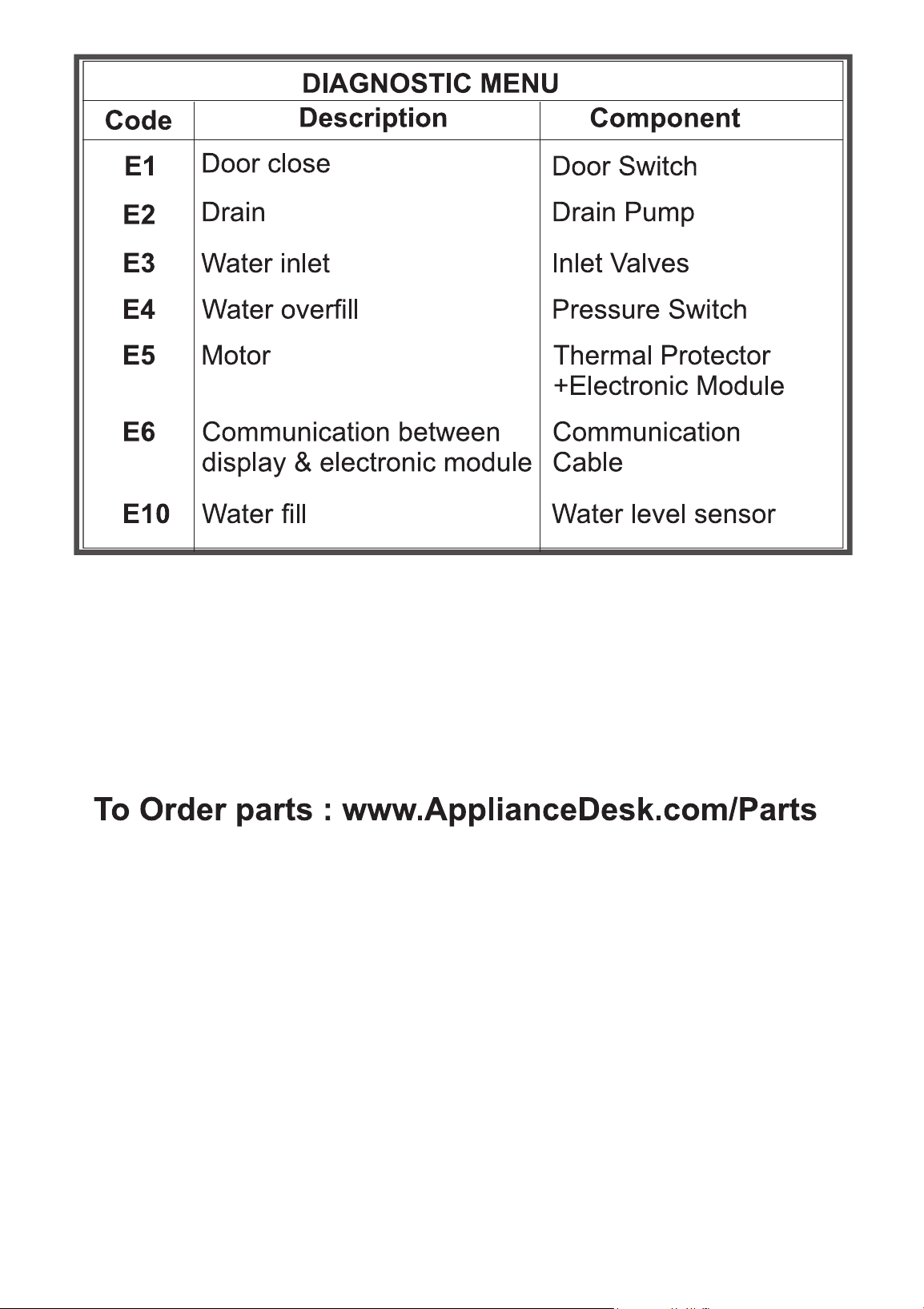 DIAGNOSTIC MENU

| Code | Description | Component |
|---|---|---|
| E1 | Door close | Door Switch |
| E2 | Drain | Drain Pump |
| E3 | Water inlet | Inlet Valves |
| E4 | Water overfill | Pressure Switch |
| E5 | Motor | Thermal Protector +Electronic Module |
| E6 | Communication between display & electronic module | Communication Cable |
| E10 | Water fill | Water level sensor |

To Order parts : www.ApplianceDesk.com/Parts